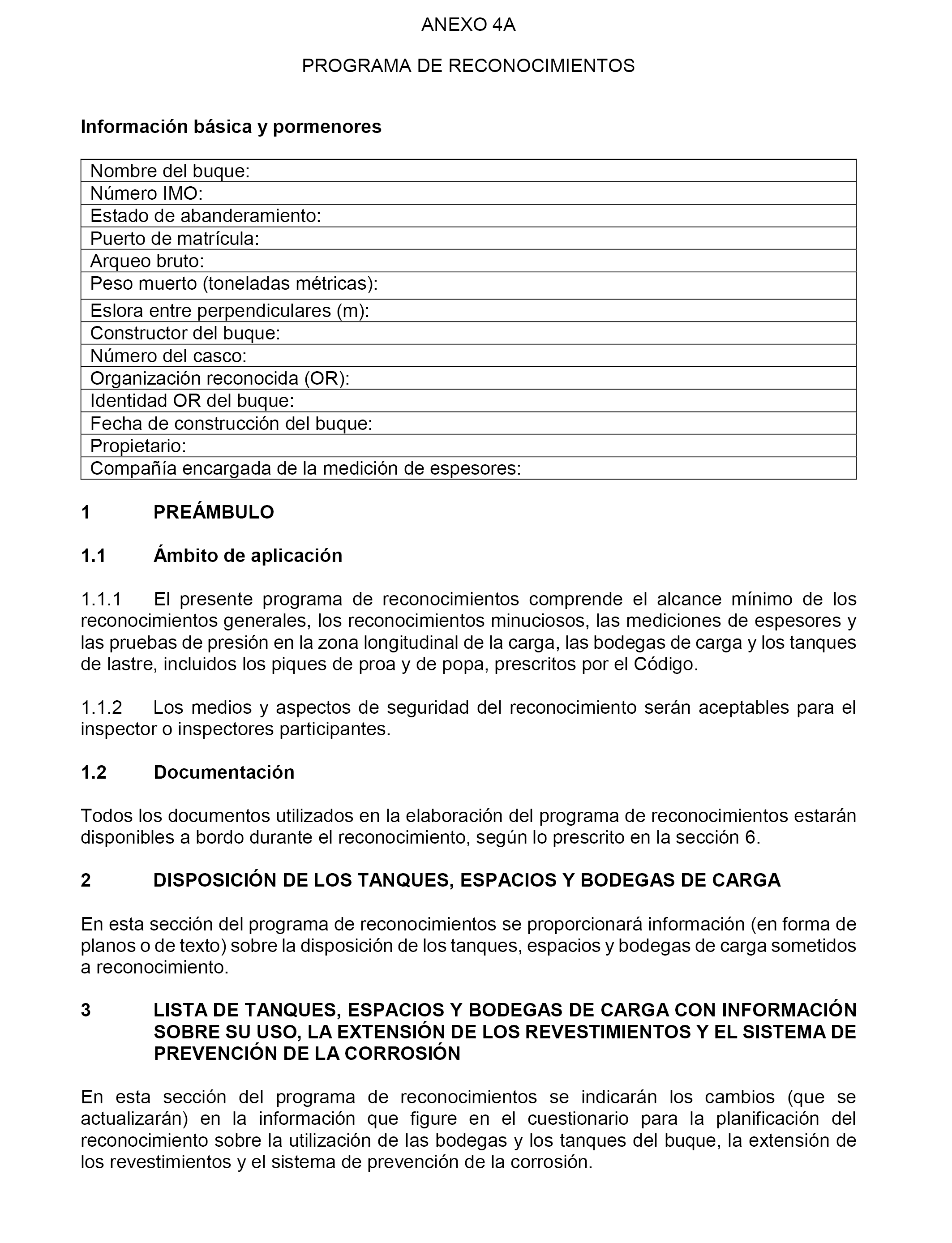 ANEXO 4A

PROGRAMA DE RECONOCIMIENTOS

Información básica y pormenores

| Nombre del buque: |
|---|
| Número IMO: |
| Estado de abanderamiento: |
| Puerto de matrícula: |
| Arqueo bruto: |
| Peso muerto (toneladas métricas): |
| Eslora entre perpendiculares (m): |
| Constructor del buque: |
| Número del casco: |
| Organización reconocida (OR): |
| Identidad OR del buque: |
| Fecha de construcción del buque: |
| Propietario: |
| Compañía encargada de la medición de espesores: |

1 PREÁMBULO

1.1 Ámbito de aplicación

1.1.1 El presente programa de reconocimientos comprende el alcance mínimo de los reconocimientos generales, los reconocimientos minuciosos, las mediciones de espesores y las pruebas de presión en la zona longitudinal de la carga, las bodegas de carga y los tanques de lastre, incluidos los piques de proa y de popa, prescritos por el Código.

1.1.2 Los medios y aspectos de seguridad del reconocimiento serán aceptables para el inspector o inspectores participantes.

1.2 Documentación

Todos los documentos utilizados en la elaboración del programa de reconocimientos estarán disponibles a bordo durante el reconocimiento, según lo prescrito en la sección 6.

2 DISPOSICIÓN DE LOS TANQUES, ESPACIOS Y BODEGAS DE CARGA

En esta sección del programa de reconocimientos se proporcionará información (en forma de planos o de texto) sobre la disposición de los tanques, espacios y bodegas de carga sometidos a reconocimiento.

3 LISTA DE TANQUES, ESPACIOS Y BODEGAS DE CARGA CON INFORMACIÓN SOBRE SU USO, LA EXTENSIÓN DE LOS REVESTIMIENTOS Y EL SISTEMA DE PREVENCIÓN DE LA CORROSIÓN

En esta sección del programa de reconocimientos se indicarán los cambios (que se actualizarán) en la información que figure en el cuestionario para la planificación del reconocimiento sobre la utilización de las bodegas y los tanques del buque, la extensión de los revestimientos y el sistema de prevención de la corrosión.